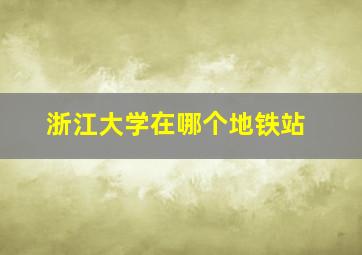 浙江大学在哪个地铁站